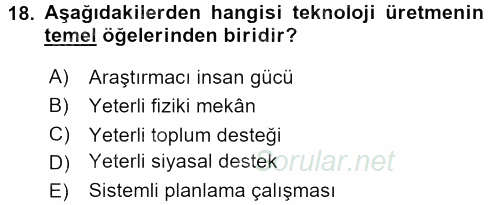 18. Aşağıdakilerden hangisi teknoloji üretmenin temel öğelerinden biridir?

A) Araştırmacı insan gücü
B) Yeterli fiziki mekân
C) Yeterli toplum desteği
D) Yeterli siyasal destek
E) Sistemli planlama çalışması

Sorular.net